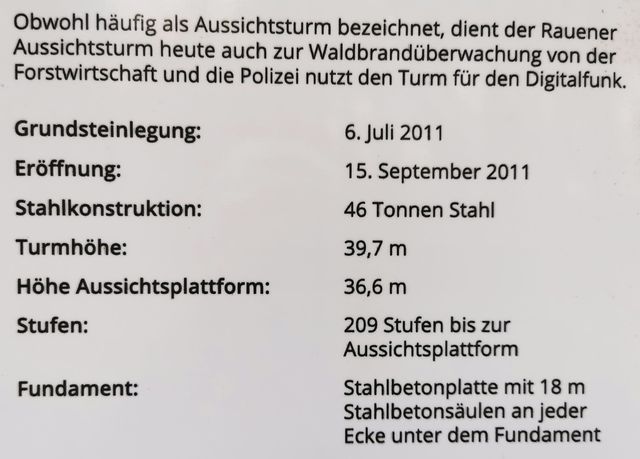 Obwohl häufig als Aussichtsturm bezeichnet, dient der Rauener Aussichtsturm heute auch zur Waldbrandüberwachung von der Forstwirtschaft und die Polizei nutzt den Turm für den Digitalfunk.

Grundsteinlegung: 6. Juli 2011

Eröffnung: 15. September 2011

Stahlkonstruktion: 46 Tonnen Stahl

Turmhöhe: 39,7 m

Höhe Aussichtsplattform: 36,6 m

Stufen: 209 Stufen bis zur Aussichtsplattform

Fundament: Stahlbetonplatte mit 18 m Stahlbetonsäulen an jeder Ecke unter dem Fundament